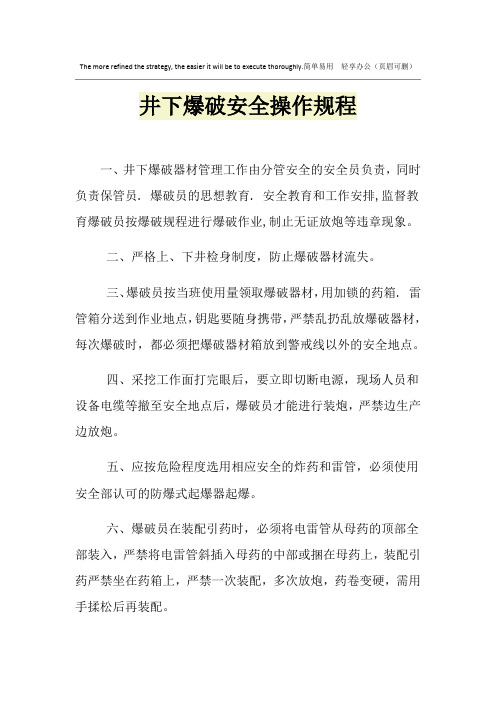 The more refined the strategy, the easier it will be to execute thoroughly.简单易用 轻享办公（页眉可删）

井下爆破安全操作规程

一、井下爆破器材管理工作由分管安全的安全员负责，同时负责保管员．爆破员的思想教育．安全教育和工作安排,监督教育爆破员按爆破规程进行爆破作业,制止无证放炮等违章现象。

二、严格上、下井检身制度，防止爆破器材流失。

三、爆破员按当班使用量领取爆破器材，用加锁的药箱．雷管箱分送到作业地点，钥匙要随身携带，严禁乱扔乱放爆破器材，每次爆破时，都必须把爆破器材箱放到警戒线以外的安全地点。

四、采挖工作面打完眼后，要立即切断电源，现场人员和设备电缆等撤至安全地点后，爆破员才能进行装炮，严禁边生产边放炮。

五、应按危险程度选用相应安全的炸药和雷管，必须使用安全部认可的防爆式起爆器起爆。

六、爆破员在装配引药时，必须将电雷管从母药的顶部全部装入，严禁将电雷管斜插入母药的中部或捆在母药上，装配引药严禁坐在药箱上，严禁一次装配，多次放炮，药卷变硬，需用手揉松后再装配。